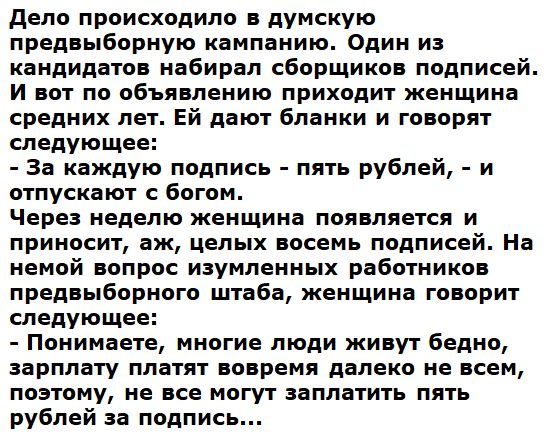 Дело происходило в думскую предвыборную кампанию. Один из кандидатов набирал сборщиков подписей. И вот по объявлению приходит женщина средних лет. Ей дают бланки и говорят следующее:
- За каждую подпись - пять рублей, - и отпускают с богом.
Через неделю женщина появляется и приносит, аж, целых восемь подписей. На немой вопрос изумленных работников предвыборного штаба, женщина говорит следующее:
- Понимаете, многие люди живут бедно, зарплату платят вовремя далеко не всем, поэтому, не все могут заплатить пять рублей за подпись...